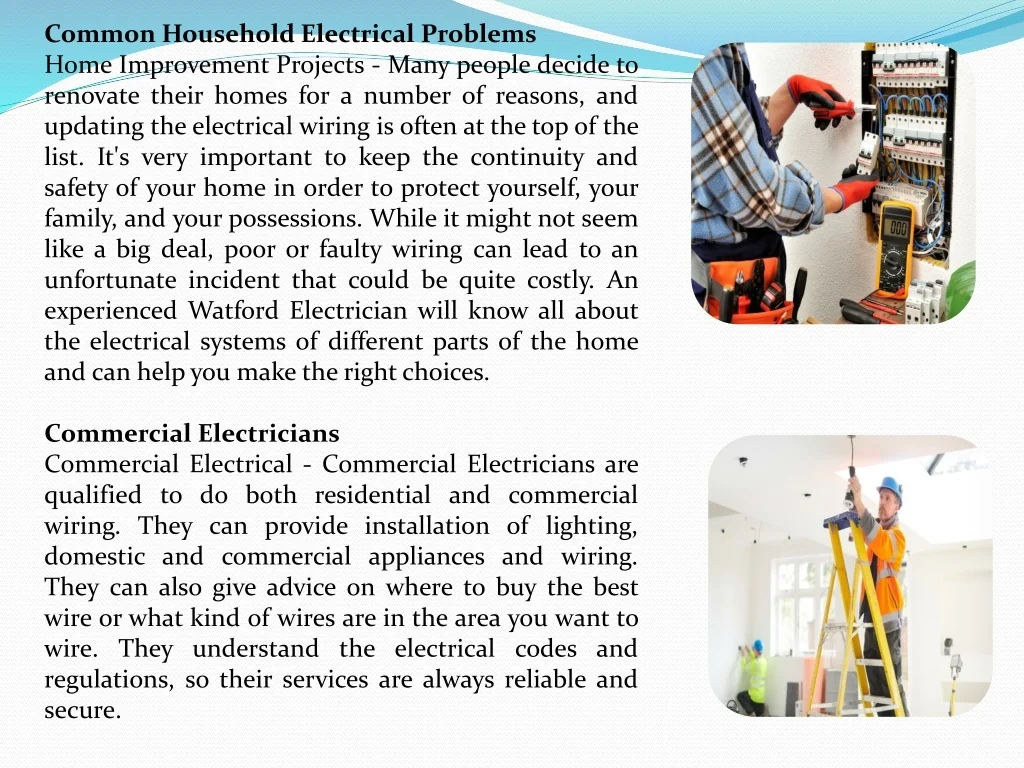 Common Household Electrical Problems
Home Improvement Projects - Many people decide to renovate their homes for a number of reasons, and updating the electrical wiring is often at the top of the list. It's very important to keep the continuity and safety of your home in order to protect yourself, your family, and your possessions. While it might not seem like a big deal, poor or faulty wiring can lead to an unfortunate incident that could be quite costly. An experienced Watford Electrician will know all about the electrical systems of different parts of the home and can help you make the right choices.

Commercial Electricians
Commercial Electrical - Commercial Electricians are qualified to do both residential and commercial wiring. They can provide installation of lighting, domestic and commercial appliances and wiring. They can also give advice on where to buy the best wire or what kind of wires are in the area you want to wire. They understand the electrical codes and regulations, so their services are always reliable and secure.